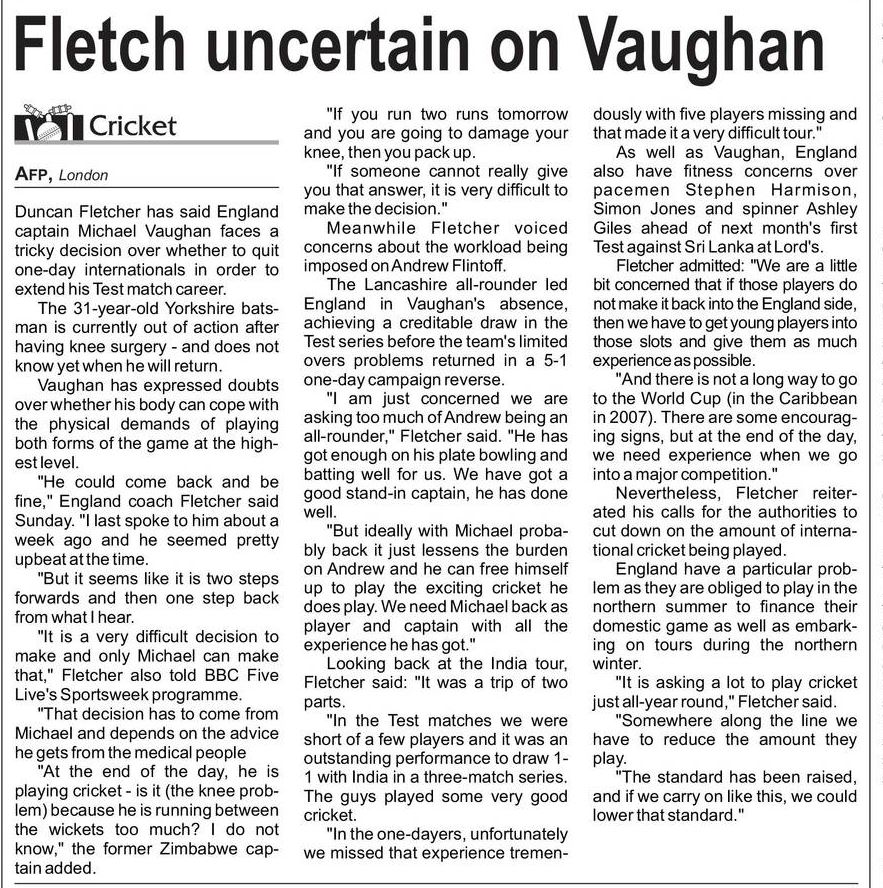 Fletch uncertain on Vaughan

Cricket

AFP, London

Duncan Fletcher has said England captain Michael Vaughan faces a tricky decision over whether to quit one-day internationals in order to extend his Test match career.

The 31-year-old Yorkshire batsman is currently out of action after having knee surgery - and does not know yet when he will return.

Vaughan has expressed doubts over whether his body can cope with the physical demands of playing both forms of the game at the highest level.

"He could come back and be fine," England coach Fletcher said Sunday. "I last spoke to him about a week ago and he seemed pretty upbeat at the time.

"But it seems like it is two steps forwards and then one step back from what I hear.

"It is a very difficult decision to make and only Michael can make that," Fletcher also told BBC Five Live's Sportsweek programme.

"That decision has to come from Michael and depends on the advice he gets from the medical people

"At the end of the day, he is playing cricket - is it (the knee problem) because he is running between the wickets too much? I do not know," the former Zimbabwe captain added.

"If you run two runs tomorrow and you are going to damage your knee, then you pack up.

"If someone cannot really give you that answer, it is very difficult to make the decision."

Meanwhile Fletcher voiced concerns about the workload being imposed on Andrew Flintoff.

The Lancashire all-rounder led England in Vaughan's absence, achieving a creditable draw in the Test series before the team's limited overs problems returned in a 5-1 one-day campaign reverse.

"I am just concerned we are asking too much of Andrew being an all-rounder," Fletcher said. "He has got enough on his plate bowling and batting well for us. We have got a good stand-in captain, he has done well.

"But ideally with Michael probably back it just lessens the burden on Andrew and he can free himself up to play the exciting cricket he does play. We need Michael back as player and captain with all the experience he has got."

Looking back at the India tour, Fletcher said: "It was a trip of two parts.

"In the Test matches we were short of a few players and it was an outstanding performance to draw 1-1 with India in a three-match series. The guys played some very good cricket.

"In the one-dayers, unfortunately we missed that experience tremendously with five players missing and that made it a very difficult tour."

As well as Vaughan, England also have fitness concerns over pacemen Stephen Harmison, Simon Jones and spinner Ashley Giles ahead of next month's first Test against Sri Lanka at Lord's.

Fletcher admitted: "We are a little bit concerned that if those players do not make it back into the England side, then we have to get young players into those slots and give them as much experience as possible.

"And there is not a long way to go to the World Cup (in the Caribbean in 2007). There are some encouraging signs, but at the end of the day, we need experience when we go into a major competition."

Nevertheless, Fletcher reiterated his calls for the authorities to cut down on the amount of international cricket being played.

England have a particular problem as they are obliged to play in the northern summer to finance their domestic game as well as embarking on tours during the northern winter.

"It is asking a lot to play cricket just all-year round," Fletcher said.

"Somewhere along the line we have to reduce the amount they play.

"The standard has been raised, and if we carry on like this, we could lower that standard."